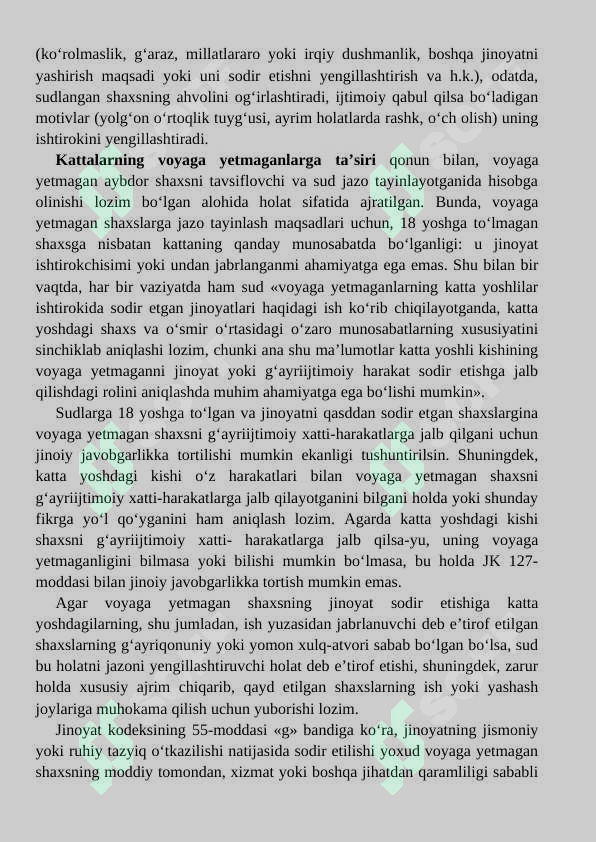 (ko‘rolmaslik, g‘araz, millatlararo yoki irqiy dushmanlik, boshqa jinoyatni yashirish maqsadi yoki uni sodir etishni yengillashtirish va h.k.), odatda, sudlangan shaxsning ahvolini og‘irlashtiradi, ijtimoiy qabul qilsa bo‘ladigan motivlar (yolg‘on o‘rtoqlik tuyg‘usi, ayrim holatlarda rashk, o‘ch olish) uning ishtirokini yengillashtiradi.

**Kattalarning voyaga yetmaganlarga ta’siri** qonun bilan, voyaga yetmagan aybdor shaxsni tavsiflovchi va sud jazo tayinlayotganida hisobga olinishi lozim bo‘lgan alohida holat sifatida ajratilgan. Bunda, voyaga yetmagan shaxslarga jazo tayinlash maqsadlari uchun, 18 yoshga to‘lmagan shaxsga nisbatan kattaning qanday munosabatda bo‘lganligi: u jinoyat ishtirokchisimi yoki undan jabrlanganmi ahamiyatga ega emas. Shu bilan bir vaqtda, har bir vaziyatda ham sud «voyaga yetmaganlarning katta yoshlilar ishtirokida sodir etgan jinoyatlari haqidagi ish ko‘rib chiqilayotganda, katta yoshdagi shaxs va o‘smir o‘rtasidagi o‘zaro munosabatlarning xususiyatini sinchiklab aniqlashi lozim, chunki ana shu ma’lumotlar katta yoshli kishining voyaga yetmaganni jinoyat yoki g‘ayriijtimoiy harakat sodir etishga jalb qilishdagi rolini aniqlashda muhim ahamiyatga ega bo‘lishi mumkin».

Sudlarga 18 yoshga to‘lgan va jinoyatni qasddan sodir etgan shaxslargina voyaga yetmagan shaxsni g‘ayriijtimoiy xatti-harakatlarga jalb qilgani uchun jinoiy javobgarlikka tortilishi mumkin ekanligi tushuntirilsin. Shuningdek, katta yoshdagi kishi o‘z harakatlari bilan voyaga yetmagan shaxsni g‘ayriijtimoiy xatti-harakatlarga jalb qilayotganini bilgani holda yoki shunday fikrga yo‘l qo‘yganini ham aniqlash lozim. Agarda katta yoshdagi kishi shaxsni g‘ayriijtimoiy xatti- harakatlarga jalb qilsa-yu, uning voyaga yetmaganligini bilmasa yoki bilishi mumkin bo‘lmasa, bu holda JK 127-moddasi bilan jinoiy javobgarlikka tortish mumkin emas.

Agar voyaga yetmagan shaxsning jinoyat sodir etishiga katta yoshdagilarning, shu jumladan, ish yuzasidan jabrlanuvchi deb e’tirof etilgan shaxslarning g‘ayriqonuniy yoki yomon xulq-atvori sabab bo‘lgan bo‘lsa, sud bu holatni jazoni yengillashtiruvchi holat deb e’tirof etishi, shuningdek, zarur holda xususiy ajrim chiqarib, qayd etilgan shaxslarning ish yoki yashash joylariga muhokama qilish uchun yuborishi lozim.

Jinoyat kodeksining 55-moddasi «g» bandiga ko‘ra, jinoyatning jismoniy yoki ruhiy tazyiq o‘tkazilishi natijasida sodir etilishi yoxud voyaga yetmagan shaxsning moddiy tomondan, xizmat yoki boshqa jihatdan qaramliligi sababli